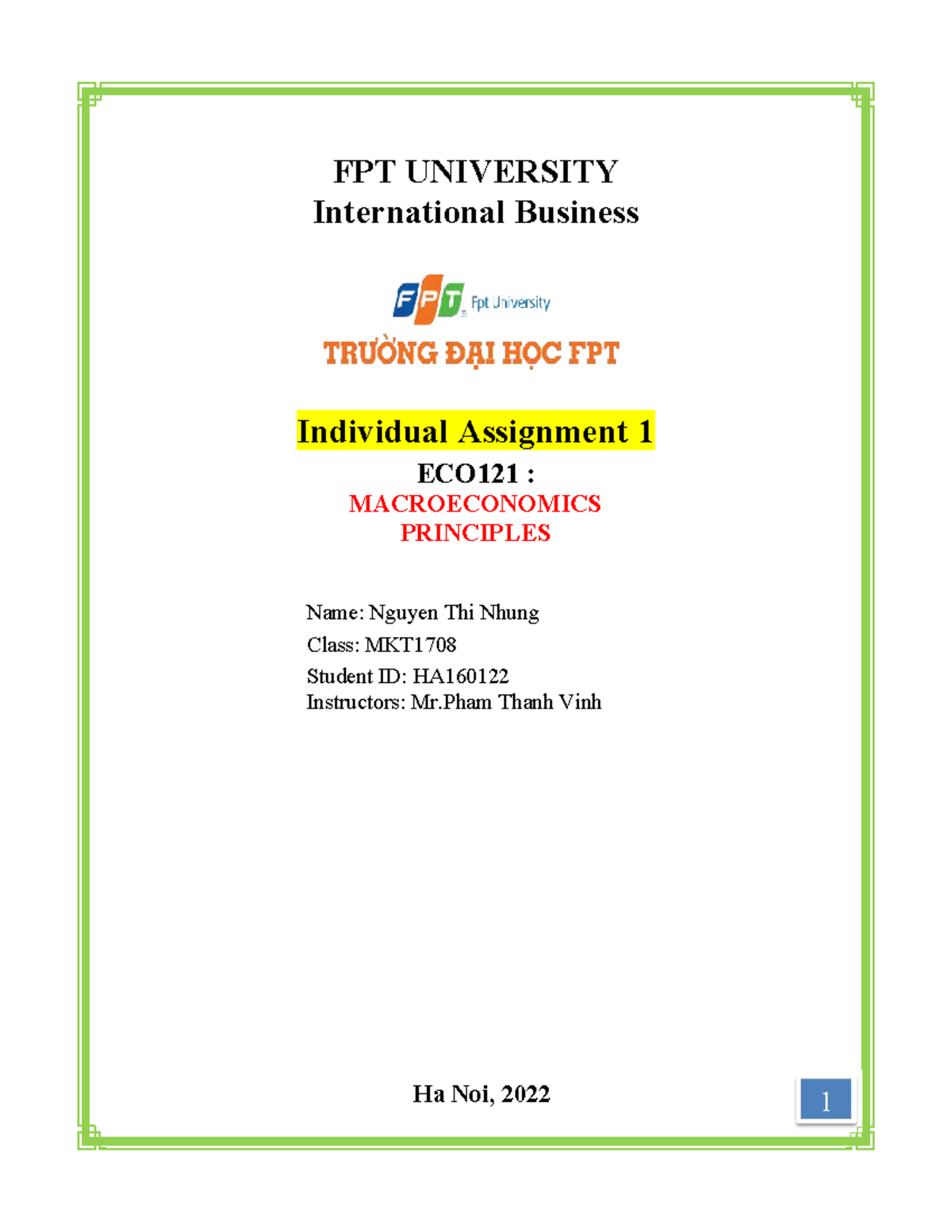 FPT UNIVERSITY
International Business

FPT Fpt University
TRƯỜNG ĐẠI HỌC FPT

Individual Assignment 1

ECO121 :
MACROECONOMICS PRINCIPLES

Name: Nguyen Thi Nhung
Class: MKT1708
Student ID: HA160122
Instructors: Mr.Pham Thanh Vinh

Ha Noi, 2022

1